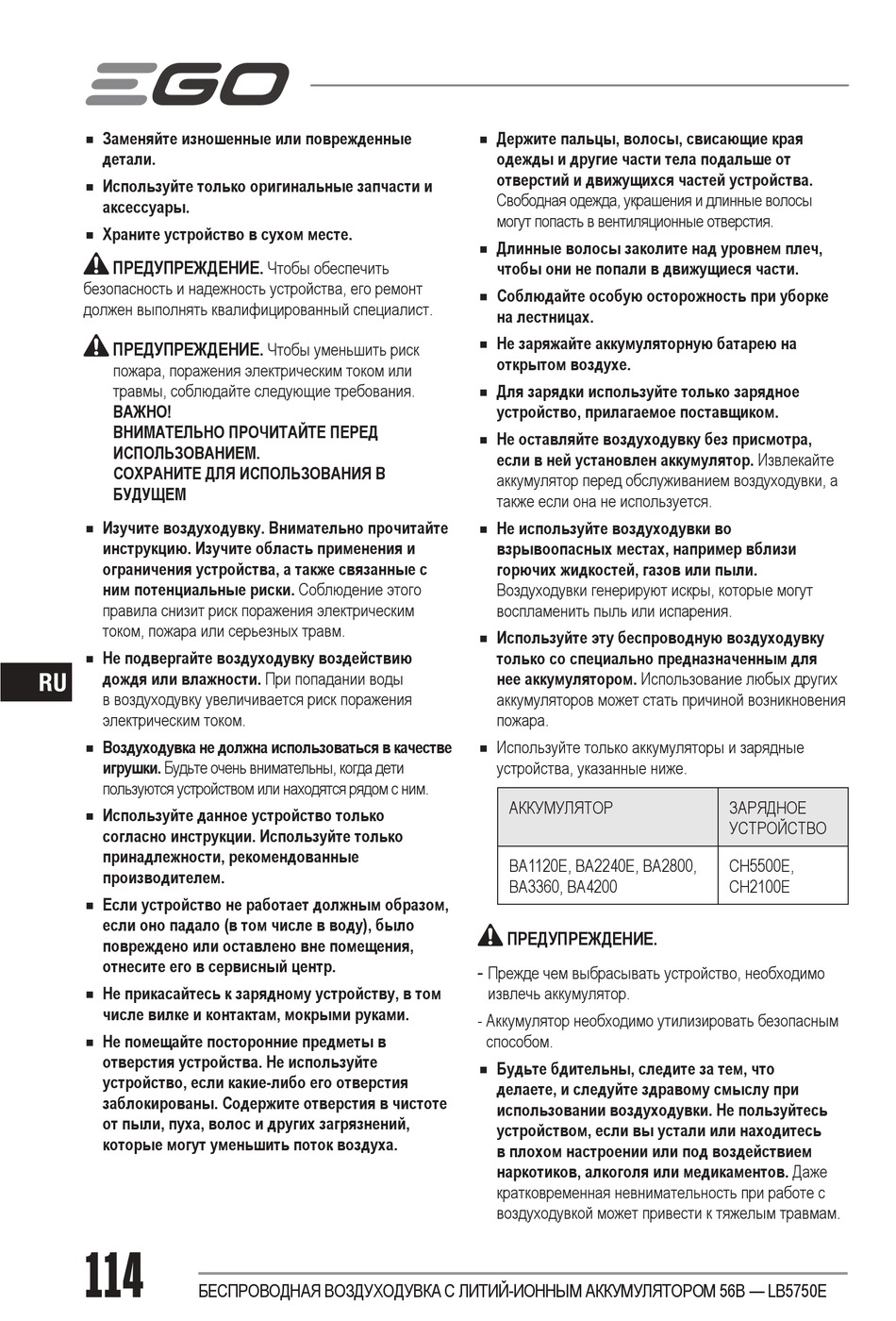 EGO

■ Заменяйте изношенные или поврежденные детали.

■ Используйте только оригинальные запчасти и аксессуары.

■ Храните устройство в сухом месте.

ПРЕДУПРЕЖДЕНИЕ. Чтобы обеспечить безопасность и надежность устройства, его ремонт должен выполнять квалифицированный специалист.

ПРЕДУПРЕЖДЕНИЕ. Чтобы уменьшить риск пожара, поражения электрическим током или травмы, соблюдайте следующие требования.
ВАЖНО!
ВНИМАТЕЛЬНО ПРОЧИТАЙТЕ ПЕРЕД ИСПОЛЬЗОВАНИЕМ.
СОХРАНИТЕ ДЛЯ ИСПОЛЬЗОВАНИЯ В БУДУЩЕМ

■ Изучите воздуходувку. Внимательно прочитайте инструкцию. Изучите область применения и ограничения устройства, а также связанные с ним потенциальные риски. Соблюдение этого правила снизит риск поражения электрическим током, пожара или серьезных травм.

■ Не подвергайте воздуходувку воздействию дождя или влажности. При попадании воды в воздуходувку увеличивается риск поражения электрическим током.

■ Воздуходувка не должна использоваться в качестве игрушки. Будьте очень внимательны, когда дети пользуются устройством или находятся рядом с ним.

■ Используйте данное устройство только согласно инструкции. Используйте только принадлежности, рекомендованные производителем.

■ Если устройство не работает должным образом, если оно падало (в том числе в воду), было повреждено или оставлено вне помещения, отнесите его в сервисный центр.

■ Не прикасайтесь к зарядному устройству, в том числе вилке и контактам, мокрыми руками.

■ Не помещайте посторонние предметы в отверстия устройства. Не используйте устройство, если какие-либо его отверстия заблокированы. Содержите отверстия в чистоте от пыли, пуха, волос и других загрязнений, которые могут уменьшить поток воздуха.

■ Держите пальцы, волосы, свисающие края одежды и другие части тела подальше от отверстий и движущихся частей устройства. Свободная одежда, украшения и длинные волосы могут попасть в вентиляционные отверстия.

■ Длинные волосы заколите над уровнем плеч, чтобы они не попали в движущиеся части.

■ Соблюдайте особую осторожность при уборке на лестницах.

■ Не заряжайте аккумуляторную батарею на открытом воздухе.

■ Для зарядки используйте только зарядное устройство, прилагаемое поставщиком.

■ Не оставляйте воздуходувку без присмотра, если в ней установлен аккумулятор. Извлекайте аккумулятор перед обслуживанием воздуходувки, а также если она не используется.

■ Не используйте воздуходувки во взрывоопасных местах, например вблизи горючих жидкостей, газов или пыли. Воздуходувки генерируют искры, которые могут воспламенить пыль или испарения.

■ Используйте эту беспроводную воздуходувку только со специально предназначенным для нее аккумулятором. Использование любых других аккумуляторов может стать причиной возникновения пожара.

■ Используйте только аккумуляторы и зарядные устройства, указанные ниже.

| АККУМУЛЯТОР | ЗАРЯДНОЕ УСТРОЙСТВО |
|---|---|
| BA1120E, BA2240E, BA2800, BA3360, BA4200 | CH5500E, CH2100E |

ПРЕДУПРЕЖДЕНИЕ.

- Прежде чем выбрасывать устройство, необходимо извлечь аккумулятор.

- Аккумулятор необходимо утилизировать безопасным способом.

■ Будьте бдительны, следите за тем, что делаете, и следуйте здравому смыслу при использовании воздуходувки. Не пользуйтесь устройством, если вы устали или находитесь в плохом настроении или под воздействием наркотиков, алкоголя или медикаментов. Даже кратковременная невнимательность при работе с воздуходувкой может привести к тяжелым травмам.

RU

114 БЕСПРОВОДНАЯ ВОЗДУХОДУВКА С ЛИТИЙ-ИОННЫМ АККУМУЛЯТОРОМ 56В — LB5750E